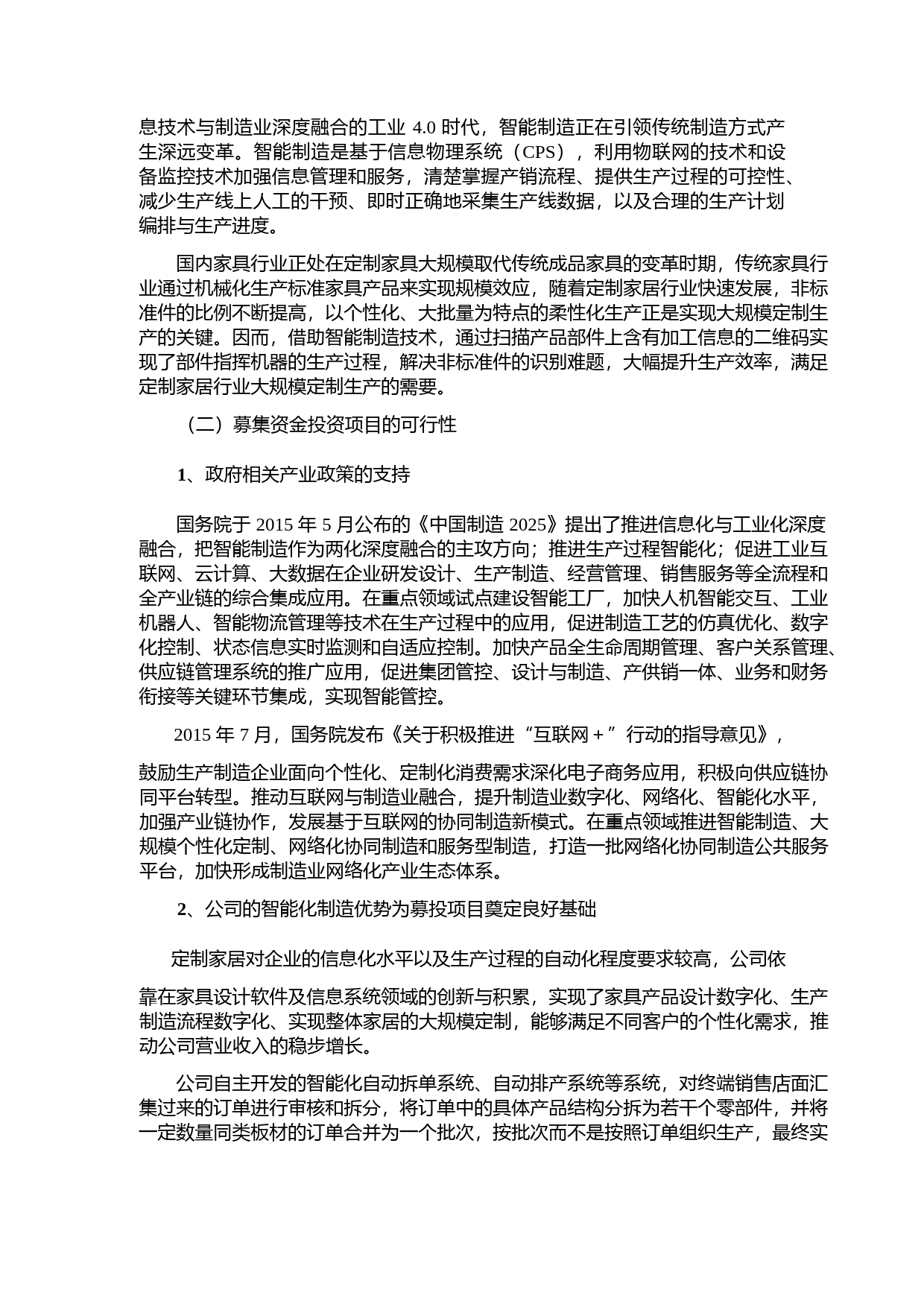 息技术与制造业深度融合的工业 4.0 时代，智能制造正在引领传统制造方式产生深远变革。智能制造是基于信息物理系统（CPS），利用物联网的技术和设备监控技术加强信息管理和服务，清楚掌握产销流程、提供生产过程的可控性、减少生产线上人工的干预、即时正确地采集生产线数据，以及合理的生产计划编排与生产进度。

国内家具行业正处在定制家具大规模取代传统成品家具的变革时期，传统家具行业通过机械化生产标准家具产品来实现规模效应，随着定制家居行业快速发展，非标准件的比例不断提高，以个性化、大批量为特点的柔性化生产正是实现大规模定制生产的关键。因而，借助智能制造技术，通过扫描产品部件上含有加工信息的二维码实现了部件指挥机器的生产过程，解决非标准件的识别难题，大幅提升生产效率，满足定制家居行业大规模定制生产的需要。

（二）募集资金投资项目的可行性

1、政府相关产业政策的支持

国务院于 2015 年 5 月公布的《中国制造 2025》提出了推进信息化与工业化深度融合，把智能制造作为两化深度融合的主攻方向；推进生产过程智能化；促进工业互联网、云计算、大数据在企业研发设计、生产制造、经营管理、销售服务等全流程和全产业链的综合集成应用。在重点领域试点建设智能工厂，加快人机智能交互、工业机器人、智能物流管理等技术在生产过程中的应用，促进制造工艺的仿真优化、数字化控制、状态信息实时监测和自适应控制。加快产品全生命周期管理、客户关系管理、供应链管理系统的推广应用，促进集团管控、设计与制造、产供销一体、业务和财务衔接等关键环节集成，实现智能管控。

2015 年 7 月，国务院发布《关于积极推进“互联网＋”行动的指导意见》，

鼓励生产制造企业面向个性化、定制化消费需求深化电子商务应用，积极向供应链协同平台转型。推动互联网与制造业融合，提升制造业数字化、网络化、智能化水平，加强产业链协作，发展基于互联网的协同制造新模式。在重点领域推进智能制造、大规模个性化定制、网络化协同制造和服务型制造，打造一批网络化协同制造公共服务平台，加快形成制造业网络化产业生态体系。

2、公司的智能化制造优势为募投项目奠定良好基础

定制家居对企业的信息化水平以及生产过程的自动化程度要求较高，公司依

靠在家具设计软件及信息系统领域的创新与积累，实现了家具产品设计数字化、生产制造流程数字化、实现整体家居的大规模定制，能够满足不同客户的个性化需求，推动公司营业收入的稳步增长。

公司自主开发的智能化自动拆单系统、自动排产系统等系统，对终端销售店面汇集过来的订单进行审核和拆分，将订单中的具体产品结构分拆为若干个零部件，并将一定数量同类板材的订单合并为一个批次，按批次而不是按照订单组织生产，最终实